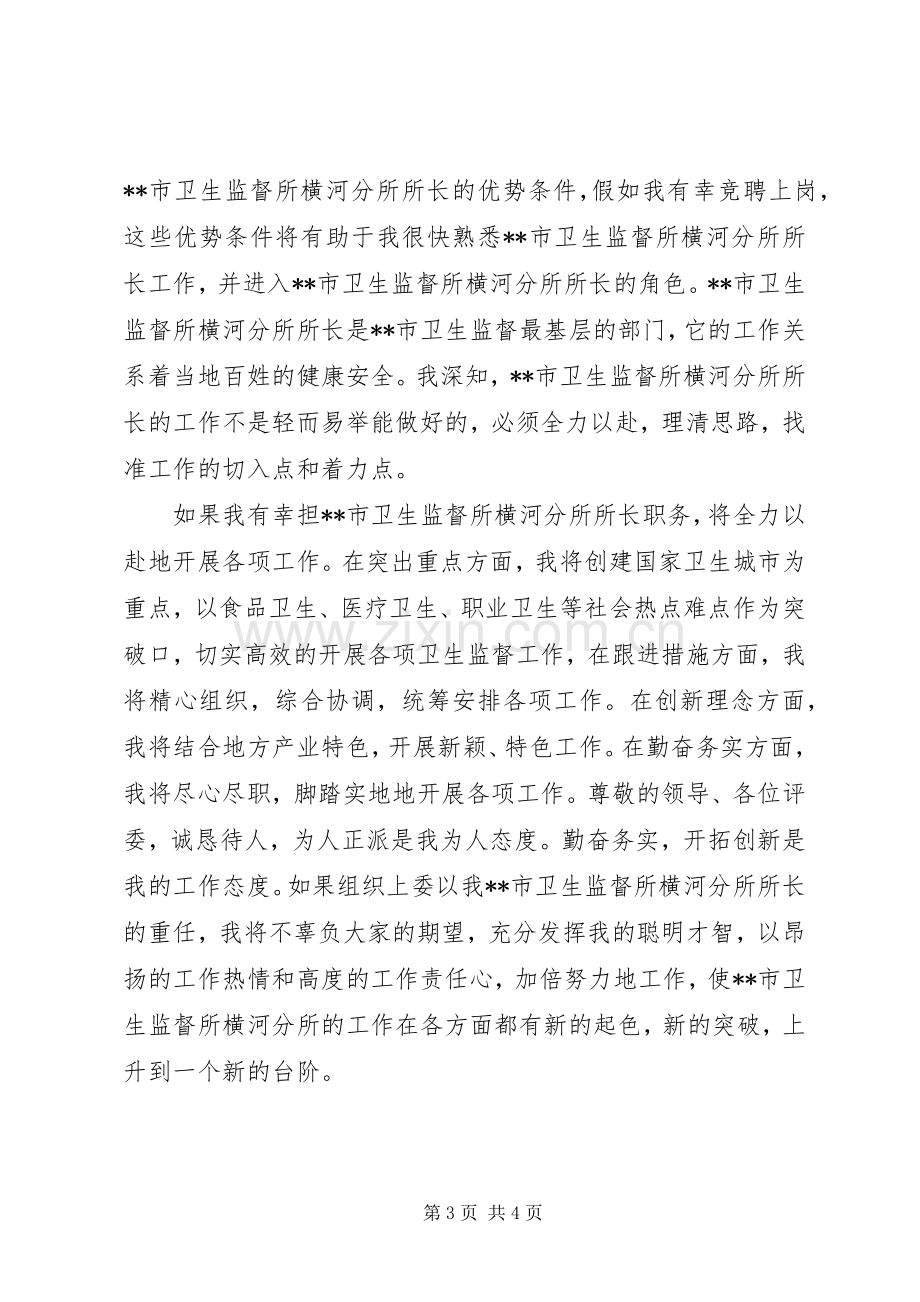 **市卫生监督所横河分所所长的优势条件，假如我有幸竞聘上岗，这些优势条件将有助于我很快熟悉**市卫生监督所横河分所所长工作，并进入**市卫生监督所横河分所所长的角色。**市卫生监督所横河分所所长是**市卫生监督最基层的部门，它的工作关系着当地百姓的健康安全。我深知，**市卫生监督所横河分所所长的工作不是轻而易举能做好的，必须全力以赴，理清思路，找准工作的切入点和着力点。

如果我有幸担**市卫生监督所横河分所所长职务，将全力以赴地开展各项工作。在突出重点方面，我将创建国家卫生城市为重点，以食品卫生、医疗卫生、职业卫生等社会热点难点作为突破口，切实高效的开展各项卫生监督工作，在跟进措施方面，我将精心组织，综合协调，统筹安排各项工作。在创新理念方面，我将结合地方产业特色，开展新颖、特色工作。在勤奋务实方面，我将尽心尽职，脚踏实地地开展各项工作。尊敬的领导、各位评委，诚恳待人，为人正派是我为人态度。勤奋务实，开拓创新是我的工作态度。如果组织上委以我**市卫生监督所横河分所所长的重任，我将不辜负大家的期望，充分发挥我的聪明才智，以昂扬的工作热情和高度的工作责任心，加倍努力地工作，使**市卫生监督所横河分所的工作在各方面都有新的起色，新的突破，上升到一个新的台阶。

第3页 共4页

www.zixin.com.cn